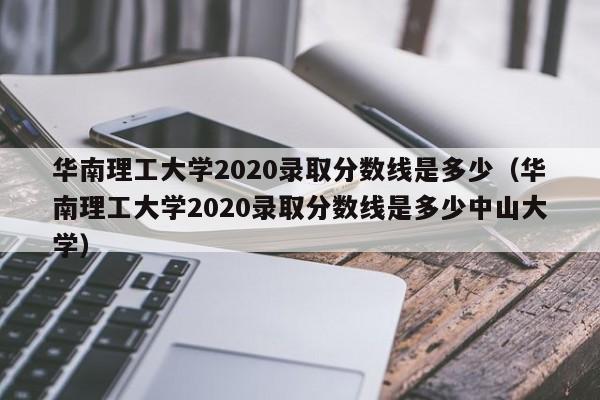 华南理工大学2020录取分数线是多少（华南理工大学2020录取分数线是多少中山大学）